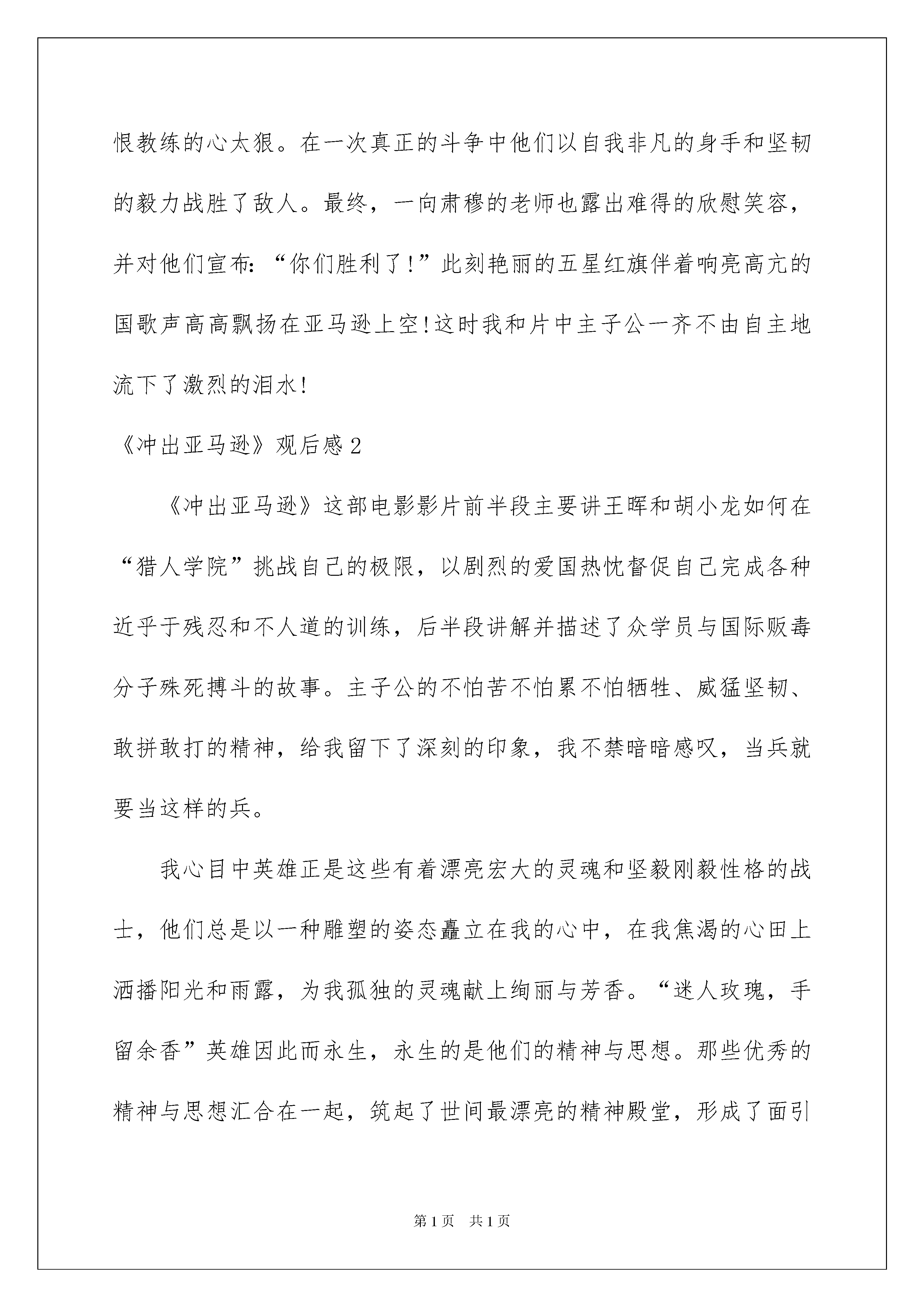 恨教练的心太狠。在一次真正的斗争中他们以自我非凡的身手和坚韧的毅力战胜了敌人。最终，一向肃穆的老师也露出难得的欣慰笑容，并对他们宣布：“你们胜利了!”此刻艳丽的五星红旗伴着响亮高亢的国歌声高高飘扬在亚马逊上空!这时我和片中主子公一齐不由自主地流下了激烈的泪水!

《冲出亚马逊》观后感2

《冲出亚马逊》这部电影影片前半段主要讲王晖和胡小龙如何在“猎人学院”挑战自己的极限，以剧烈的爱国热忱督促自己完成各种近乎于残忍和不人道的训练，后半段讲解并描述了众学员与国际贩毒分子殊死搏斗的故事。主子公的不怕苦不怕累不怕牺牲、威猛坚韧、敢拼敢打的精神，给我留下了深刻的印象，我不禁暗暗感叹，当兵就要当这样的兵。

我心目中英雄正是这些有着漂亮宏大的灵魂和坚毅刚毅性格的战士，他们总是以一种雕塑的姿态矗立在我的心中，在我焦渴的心田上洒播阳光和雨露，为我孤独的灵魂献上绚丽与芳香。“迷人玫瑰，手留余香”英雄因此而永生，永生的是他们的精神与思想。那些优秀的精神与思想汇合在一起，筑起了世间最漂亮的精神殿堂，形成了面引

第1页 共1页